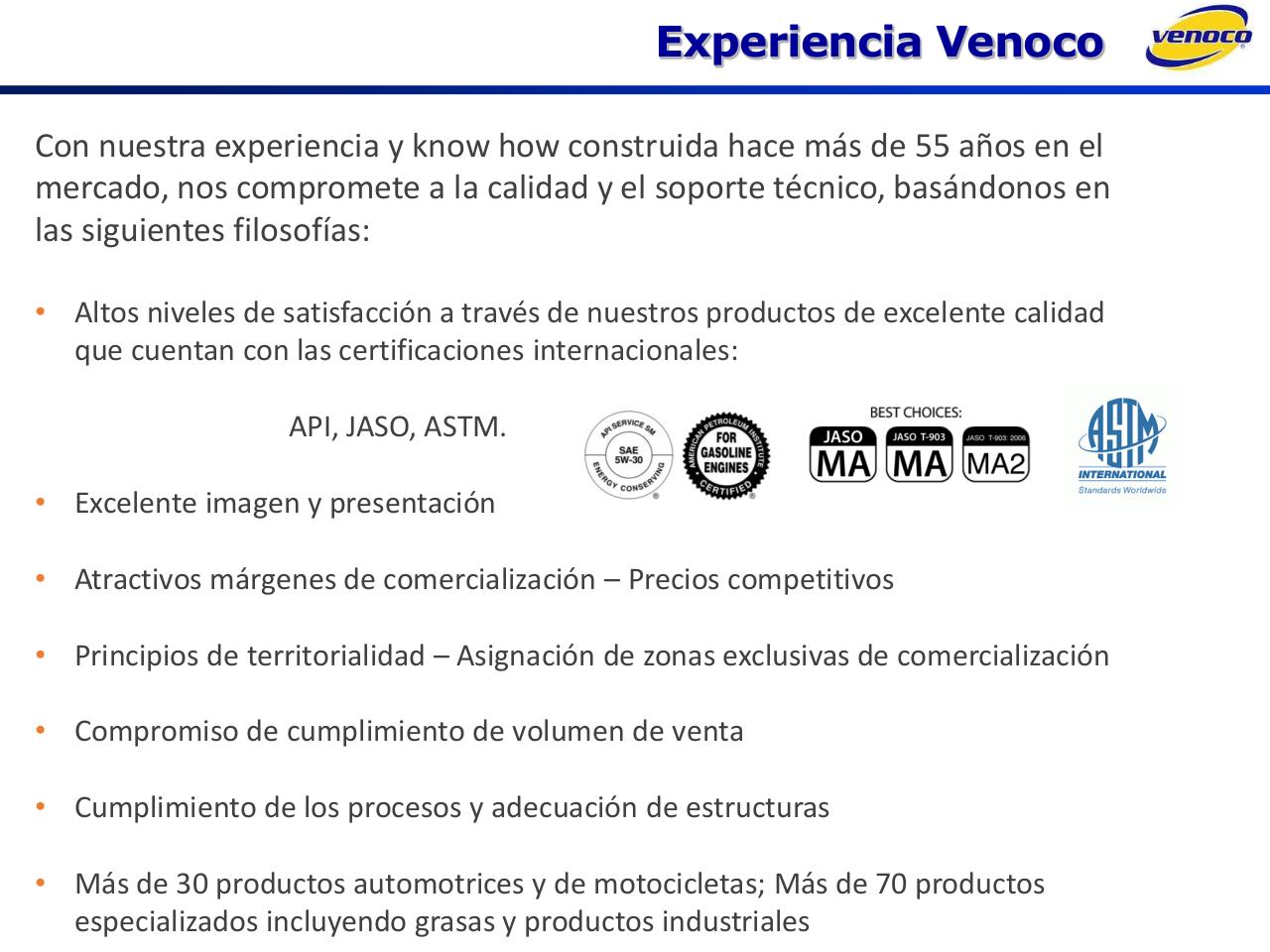 Experiencia Venoco

venoco

Con nuestra experiencia y know how construida hace más de 55 años en el mercado, nos compromete a la calidad y el soporte técnico, basándonos en las siguientes filosofías:

• Altos niveles de satisfacción a través de nuestros productos de excelente calidad que cuentan con las certificaciones internacionales:

API, JASO, ASTM.

API SERVICE SM SAE 5W-30 ENERGY CONSERVING

AMERICAN PETROLEUM INSTITUTE FOR GASOLINE ENGINES CERTIFIED

BEST CHOICES:
JASO MA
JASO T-903 MA
JASO T-903: 2006 MA2

ASTM INTERNATIONAL Standards Worldwide

• Excelente imagen y presentación

• Atractivos márgenes de comercialización – Precios competitivos

• Principios de territorialidad – Asignación de zonas exclusivas de comercialización

• Compromiso de cumplimiento de volumen de venta

• Cumplimiento de los procesos y adecuación de estructuras

• Más de 30 productos automotrices y de motocicletas; Más de 70 productos especializados incluyendo grasas y productos industriales